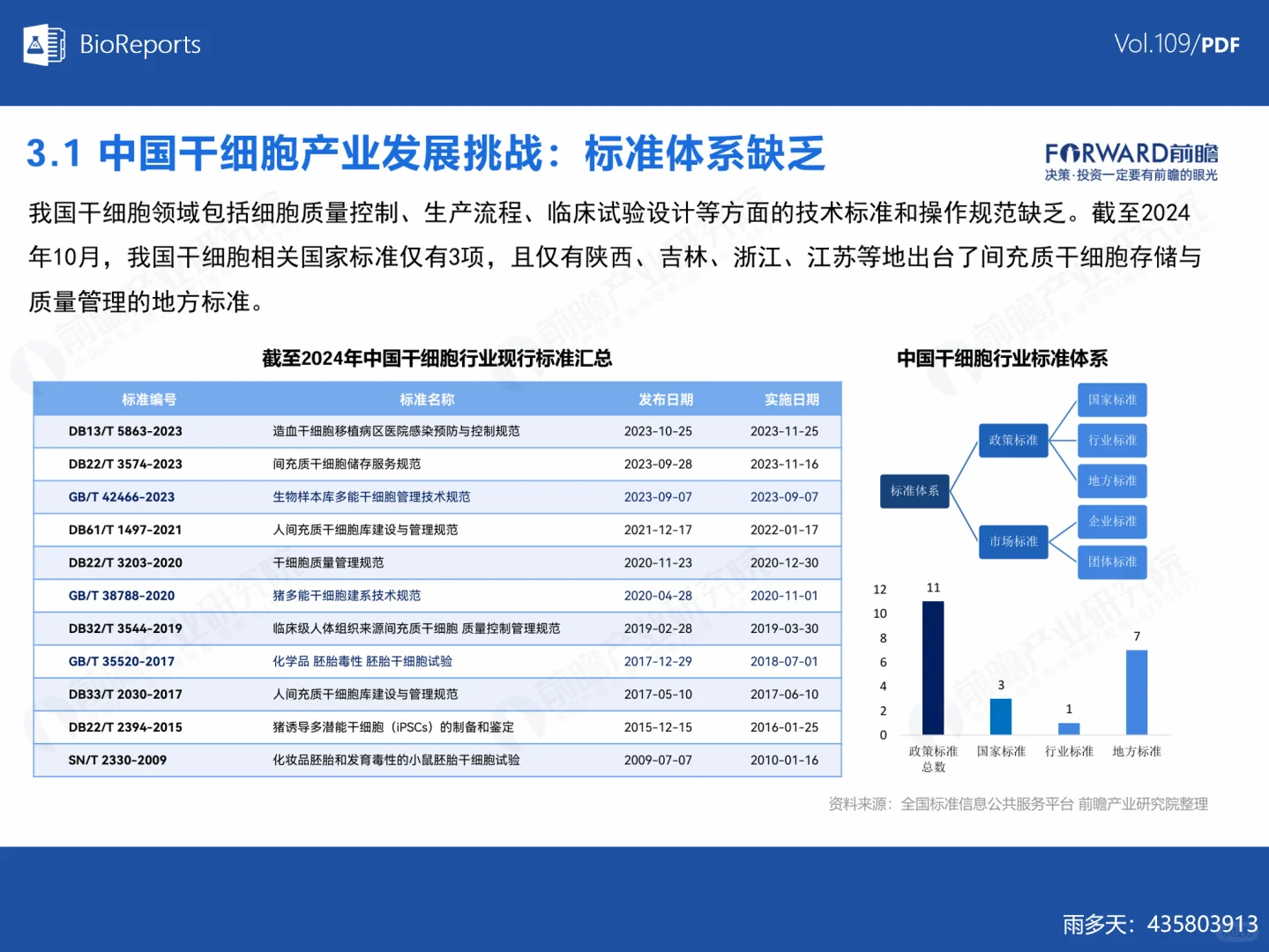 BioReports

Vol.109/PDF

3.1 中国干细胞产业发展挑战：标准体系缺乏

FORWARD前瞻
决策·投资一定要有前瞻的眼光

我国干细胞领域包括细胞质量控制、生产流程、临床试验设计等方面的技术标准和操作规范缺乏。截至2024年10月，我国干细胞相关国家标准仅有3项，且仅有陕西、吉林、浙江、江苏等地出台了间充质干细胞存储与质量管理的地方标准。

截至2024年中国干细胞行业现行标准汇总

| 标准编号 | 标准名称 | 发布日期 | 实施日期 |
|---|---|---|---|
| DB13/T 5863-2023 | 造血干细胞移植病区医院感染预防与控制规范 | 2023-10-25 | 2023-11-25 |
| DB22/T 3574-2023 | 间充质干细胞储存服务规范 | 2023-09-28 | 2023-11-16 |
| GB/T 42466-2023 | 生物样本库多能干细胞管理技术规范 | 2023-09-07 | 2023-09-07 |
| DB61/T 1497-2021 | 人间充质干细胞库建设与管理规范 | 2021-12-17 | 2022-01-17 |
| DB22/T 3203-2020 | 干细胞质量管理规范 | 2020-11-23 | 2020-12-30 |
| GB/T 38788-2020 | 猪多能干细胞建系技术规范 | 2020-04-28 | 2020-11-01 |
| DB32/T 3544-2019 | 临床级人体组织来源间充质干细胞 质量控制管理规范 | 2019-02-28 | 2019-03-30 |
| GB/T 35520-2017 | 化学品 胚胎毒性 胚胎干细胞试验 | 2017-12-29 | 2018-07-01 |
| DB33/T 2030-2017 | 人间充质干细胞库建设与管理规范 | 2017-05-10 | 2017-06-10 |
| DB22/T 2394-2015 | 猪诱导多潜能干细胞（iPSCs）的制备和鉴定 | 2015-12-15 | 2016-01-25 |
| SN/T 2330-2009 | 化妆品胚胎和发育毒性的小鼠胚胎干细胞试验 | 2009-07-07 | 2010-01-16 |

中国干细胞行业标准体系

标准体系
政策标准
市场标准
国家标准
行业标准
地方标准
企业标准
团体标准

12
10
8
6
4
2
0
11
3
1
7
政策标准总数
国家标准
行业标准
地方标准

资料来源：全国标准信息公共服务平台 前瞻产业研究院整理

雨多天：435803913